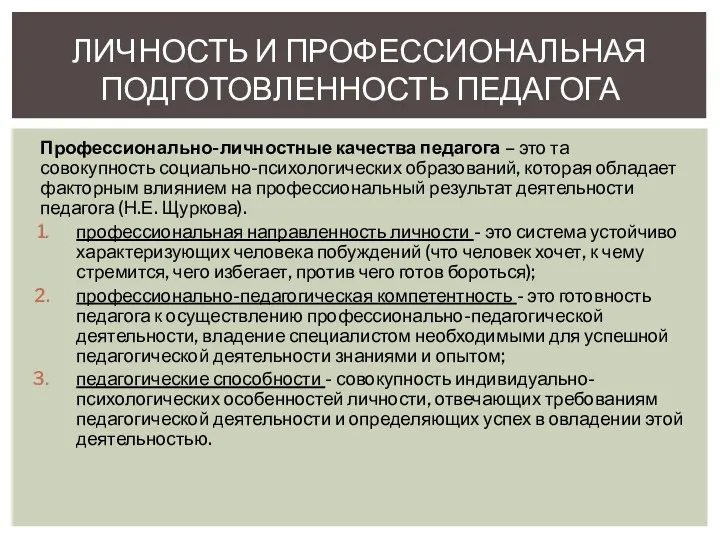 ЛИЧНОСТЬ И ПРОФЕССИОНАЛЬНАЯ ПОДГОТОВЛЕННОСТЬ ПЕДАГОГА

Профессионально-личностные качества педагога – это та совокупность социально-психологических образований, которая обладает факторным влиянием на профессиональный результат деятельности педагога (Н.Е. Щуркова).

1. профессиональная направленность личности - это система устойчиво характеризующих человека побуждений (что человек хочет, к чему стремится, чего избегает, против чего готов бороться);
2. профессионально-педагогическая компетентность - это готовность педагога к осуществлению профессионально-педагогической деятельности, владение специалистом необходимыми для успешной педагогической деятельности знаниями и опытом;
3. педагогические способности - совокупность индивидуально-психологических особенностей личности, отвечающих требованиям педагогической деятельности и определяющих успех в овладении этой деятельностью.